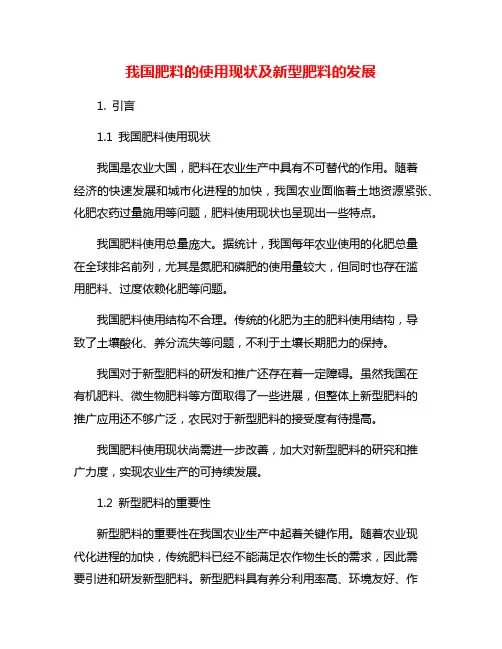 我国肥料的使用现状及新型肥料的发展

1. 引言

1.1 我国肥料使用现状

我国是农业大国，肥料在农业生产中具有不可替代的作用。随着经济的快速发展和城市化进程的加快，我国农业面临着土地资源紧张、化肥农药过量施用等问题，肥料使用现状也呈现出一些特点。

我国肥料使用总量庞大。据统计，我国每年农业使用的化肥总量在全球排名前列，尤其是氮肥和磷肥的使用量较大，但同时也存在滥用肥料、过度依赖化肥等问题。

我国肥料使用结构不合理。传统的化肥为主的肥料使用结构，导致了土壤酸化、养分流失等问题，不利于土壤长期肥力的保持。

我国对于新型肥料的研发和推广还存在着一定障碍。虽然我国在有机肥料、微生物肥料等方面取得了一些进展，但整体上新型肥料的推广应用还不够广泛，农民对于新型肥料的接受度有待提高。

我国肥料使用现状尚需进一步改善，加大对新型肥料的研究和推广力度，实现农业生产的可持续发展。

1.2 新型肥料的重要性

新型肥料的重要性在我国农业生产中起着关键作用。随着农业现代化进程的加快，传统肥料已经不能满足农作物生长的需求，因此需要引进和研发新型肥料。新型肥料具有养分利用率高、环境友好、作